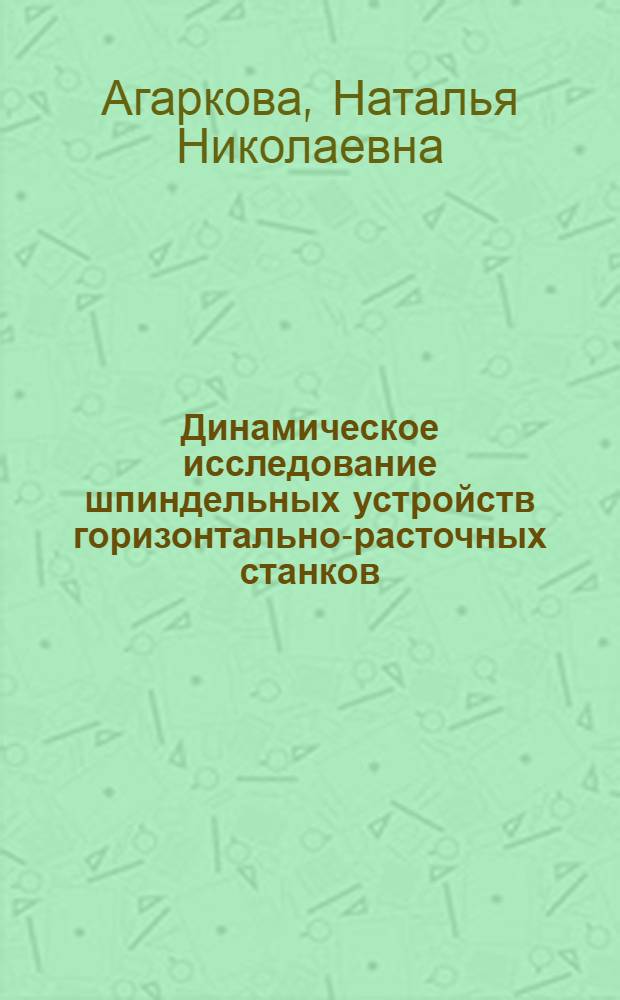 Агаркова, Наталья Николаевна

Динамическое исследование шпиндельных устройств горизонтально-расточных станков